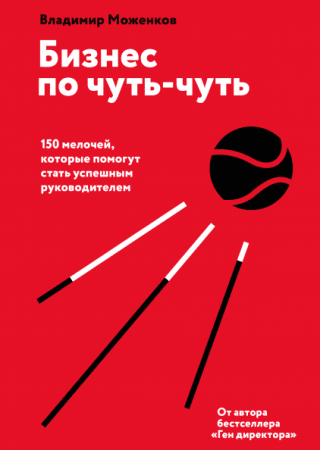 Владимир Моженков

Бизнес по чуть-чуть

150 мелочей, которые помогут стать успешным руководителем

От автора бестселлера «Ген директора»